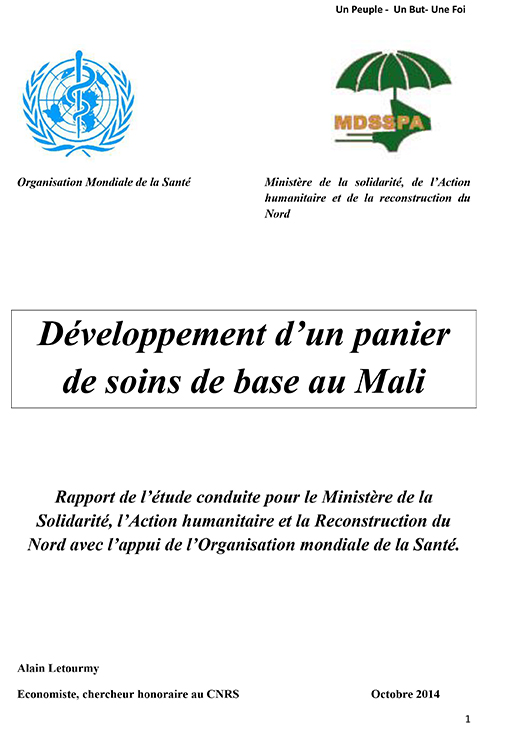 Un Peuple - Un But- Une Foi

MDSSPA

Organisation Mondiale de la Santé

Ministère de la solidarité, de l'Action humanitaire et de la reconstruction du Nord

Développement d'un panier de soins de base au Mali

Rapport de l'étude conduite pour le Ministère de la Solidarité, l'Action humanitaire et la Reconstruction du Nord avec l'appui de l'Organisation mondiale de la Santé.

Alain Letourmy

Economiste, chercheur honoraire au CNRS

Octobre 2014

1